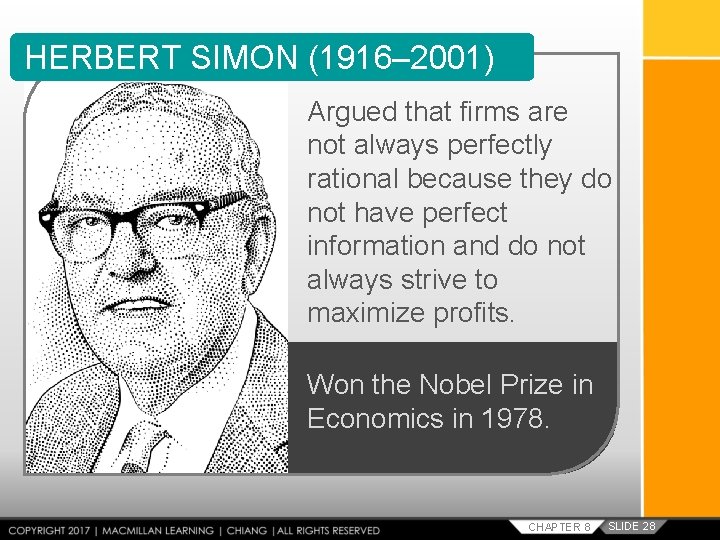 HERBERT SIMON (1916–2001)

Argued that firms are not always perfectly rational because they do not have perfect information and do not always strive to maximize profits.

Won the Nobel Prize in Economics in 1978.

COPYRIGHT 2017 | MACMILLAN LEARNING | CHIANG | ALL RIGHTS RESERVED

CHAPTER 8 SLIDE 28